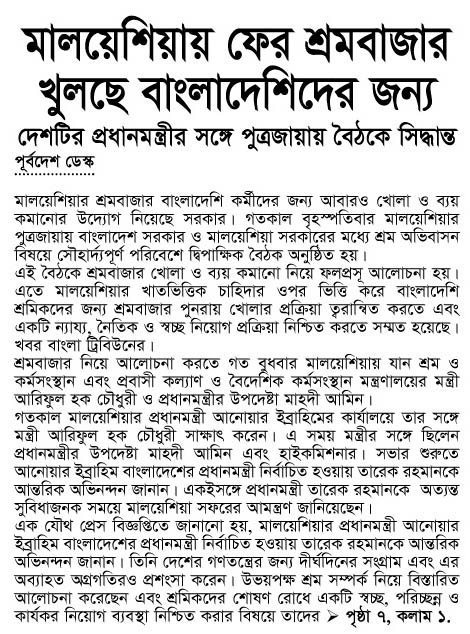 মালয়েশিয়ায় ফের শ্রমবাজার খুলছে বাংলাদেশিদের জন্য

দেশটির প্রধানমন্ত্রীর সঙ্গে পুত্রজায়ায় বৈঠকে সিদ্ধান্ত

পূর্বদেশ ডেস্ক

মালয়েশিয়ার শ্রমবাজার বাংলাদেশি কর্মীদের জন্য আবারও খোলা ও ব্যয় কমানোর উদ্যোগ নিয়েছে সরকার। গতকাল বৃহস্পতিবার মালয়েশিয়ার পুত্রজায়ায় বাংলাদেশ সরকার ও মালয়েশিয়া সরকারের মধ্যে শ্রম অভিবাসন বিষয়ে সৌহার্দ্যপূর্ণ পরিবেশে দ্বিপাক্ষিক বৈঠক অনুষ্ঠিত হয়।
এই বৈঠকে শ্রমবাজার খোলা ও ব্যয় কমানো নিয়ে ফলপ্রসূ আলোচনা হয়। এতে মালয়েশিয়ার খাতভিত্তিক চাহিদার ওপর ভিত্তি করে বাংলাদেশি শ্রমিকদের জন্য শ্রমবাজার পুনরায় খোলার প্রক্রিয়া ত্বরান্বিত করতে এবং একটি ন্যায্য, নৈতিক ও স্বচ্ছ নিয়োগ প্রক্রিয়া নিশ্চিত করতে সম্মত হয়েছে। খবর বাংলা ট্রিবিউনের।
শ্রমবাজার নিয়ে আলোচনা করতে গত বুধবার মালয়েশিয়ায় যান শ্রম ও কর্মসংস্থান এবং প্রবাসী কল্যাণ ও বৈদেশিক কর্মসংস্থান মন্ত্রণালয়ের মন্ত্রী আরিফুল হক চৌধুরী ও প্রধানমন্ত্রীর উপদেষ্টা মাহদী আমিন।
গতকাল মালয়েশিয়ার প্রধানমন্ত্রী আনোয়ার ইব্রাহিমের কার্যালয়ে তার সঙ্গে মন্ত্রী আরিফুল হক চৌধুরী সাক্ষাৎ করেন। এ সময় মন্ত্রীর সঙ্গে ছিলেন প্রধানমন্ত্রীর উপদেষ্টা মাহদী আমিন এবং হাইকমিশনার। সভার শুরুতে আনোয়ার ইব্রাহিম বাংলাদেশের প্রধানমন্ত্রী নির্বাচিত হওয়ায় তারেক রহমানকে আন্তরিক অভিনন্দন জানান। একইসঙ্গে প্রধানমন্ত্রী তারেক রহমানকে অত্যন্ত সুবিধাজনক সময়ে মালয়েশিয়া সফরের আমন্ত্রণ জানিয়েছেন।
এক যৌথ প্রেস বিজ্ঞপ্তিতে জানানো হয়, মালয়েশিয়ার প্রধানমন্ত্রী আনোয়ার ইব্রাহিম বাংলাদেশের প্রধানমন্ত্রী নির্বাচিত হওয়ায় তারেক রহমানকে আন্তরিক অভিনন্দন জানান। তিনি দেশের গণতন্ত্রের জন্য দীর্ঘদিনের সংগ্রাম এবং এর অব্যাহত অগ্রগতিরও প্রশংসা করেন। উভয়পক্ষ শ্রম সম্পর্ক নিয়ে বিস্তারিত আলোচনা করেছেন এবং শ্রমিকদের শোষণ রোধে একটি স্বচ্ছ, পরিচ্ছন্ন ও কার্যকর নিয়োগ ব্যবস্থা নিশ্চিত করার বিষয়ে তাদের ➢ পৃষ্ঠা ৭, কলাম ১.